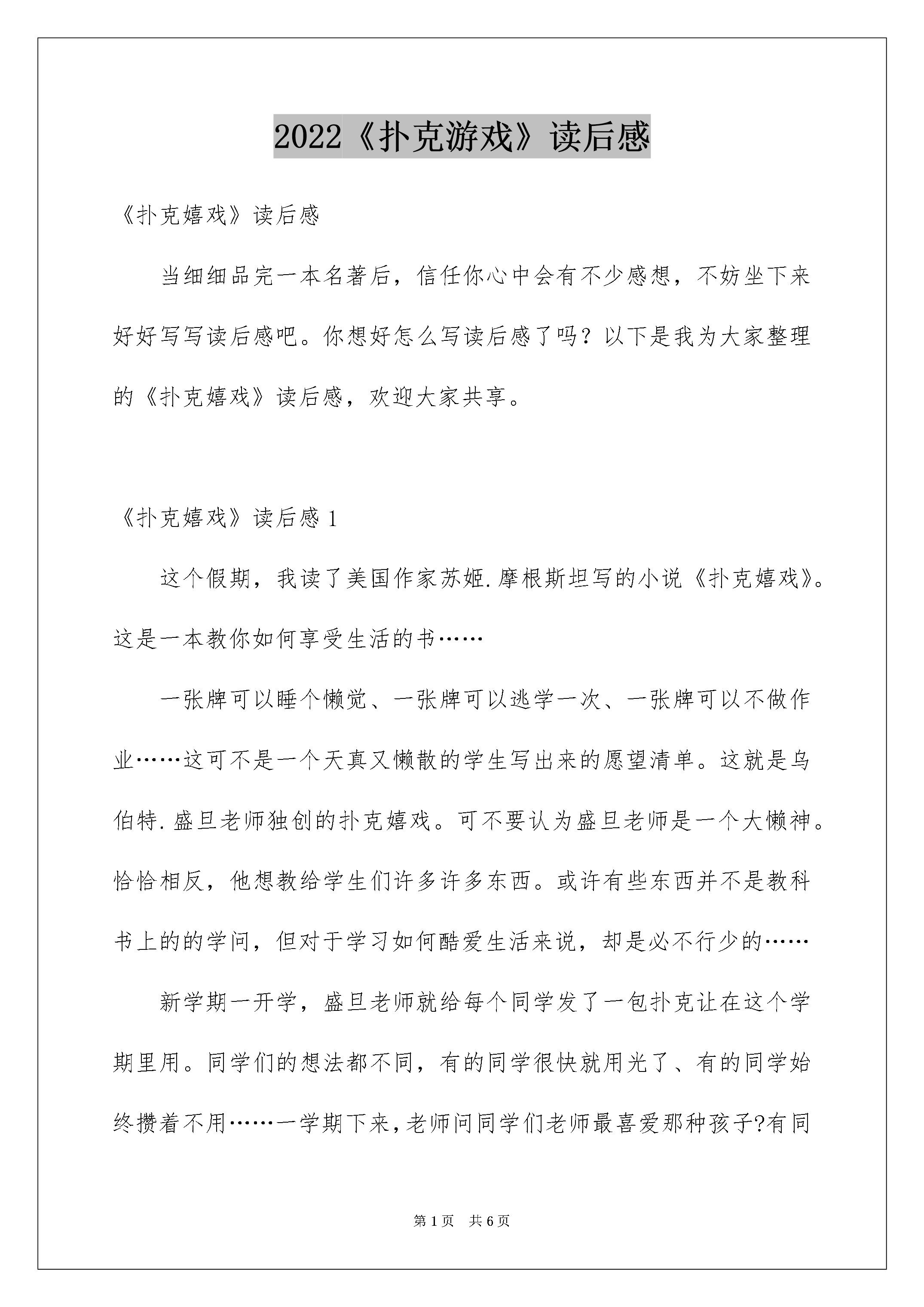 2022《扑克游戏》读后感

《扑克嬉戏》读后感

当细细品完一本名著后，信任你心中会有不少感想，不妨坐下来好好写写读后感吧。你想好怎么写读后感了吗？以下是我为大家整理的《扑克嬉戏》读后感，欢迎大家共享。

《扑克嬉戏》读后感 1

这个假期，我读了美国作家苏姬.摩根斯坦写的小说《扑克嬉戏》。这是一本教你如何享受生活的书……

一张牌可以睡个懒觉、一张牌可以逃学一次、一张牌可以不做作业……这可不是一个天真又懒散的学生写出来的愿望清单。这就是乌伯特.盛旦老师独创的扑克嬉戏。可不要认为盛旦老师是一个大懒神。恰恰相反，他想教给学生们许多许多东西。或许有些东西并不是教科书上的的学问，但对于学习如何酷爱生活来说，却是必不行少的……

新学期一开学，盛旦老师就给每个同学发了一包扑克让在这个学期里用。同学们的想法都不同，有的同学很快就用光了、有的同学始终攒着不用……一学期下来，老师问同学们老师最喜爱那种孩子?有同

第 1 页　共 6 页